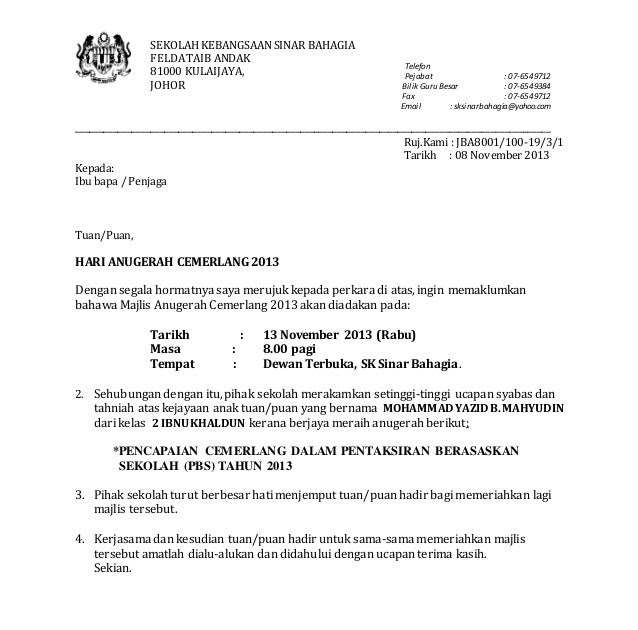 SEKOLAH KEBANGSAAN SINAR BAHAGIA
FELDATAIB ANDAK
81000 KULAIJAYA,
JOHOR

Telefon
Pejabat : 07-6549712
Bilik Guru Besar : 07-6549384
Fax : 07-6549712
Email : sksinarbahagia@yahoo.com

Ruj.Kami : JBA8001/100-19/3/1
Tarikh : 08 November 2013

Kepada:
Ibu bapa / Penjaga

Tuan/Puan,

HARI ANUGERAH CEMERLANG 2013

Dengan segala hormatnya saya merujuk kepada perkara di atas, ingin memaklumkan bahawa Majlis Anugerah Cemerlang 2013 akan diadakan pada:

Tarikh : 13 November 2013 (Rabu)
Masa : 8.00 pagi
Tempat : Dewan Terbuka, SK Sinar Bahagia.

2. Sehubungan dengan itu, pihak sekolah merakamkan setinggi-tinggi ucapan syabas dan tahniah atas kejayaan anak tuan/puan yang bernama MOHAMMAD YAZID B. MAHYUDIN dari kelas 2 IBNU KHALDUN kerana berjaya meraih anugerah berikut:

*PENCAPAIAN CEMERLANG DALAM PENTAKSIRAN BERASASKAN SEKOLAH (PBS) TAHUN 2013

3. Pihak sekolah turut berbesar hati menjemput tuan/puan hadir bagi memeriahkan lagi majlis tersebut.

4. Kerjasama dan kesudian tuan/puan hadir untuk sama-sama memeriahkan majlis tersebut amatlah dialu-alukan dan didahului dengan ucapan terima kasih.
Sekian.